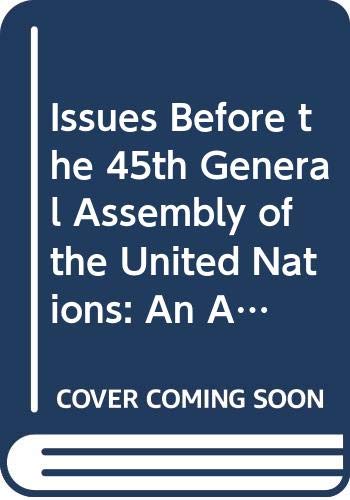 Issues Before the 45th General Assembly of the United Nations: An A…

COVER COMING SOON